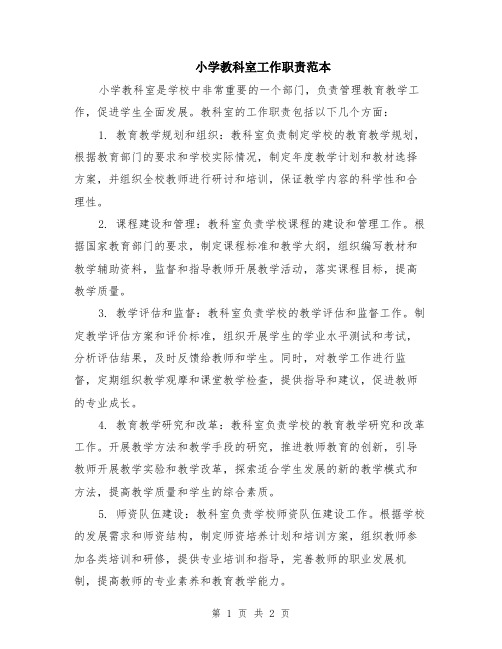 小学教科室工作职责范本

小学教科室是学校中非常重要的一个部门，负责管理教育教学工作，促进学生全面发展。教科室的工作职责包括以下几个方面：

1. 教育教学规划和组织：教科室负责制定学校的教育教学规划，根据教育部门的要求和学校实际情况，制定年度教学计划和教材选择方案，并组织全校教师进行研讨和培训，保证教学内容的科学性和合理性。

2. 课程建设和管理：教科室负责学校课程的建设和管理工作。根据国家教育部门的要求，制定课程标准和教学大纲，组织编写教材和教学辅助资料，监督和指导教师开展教学活动，落实课程目标，提高教学质量。

3. 教学评估和监督：教科室负责学校的教学评估和监督工作。制定教学评估方案和评价标准，组织开展学生的学业水平测试和考试，分析评估结果，及时反馈给教师和学生。同时，对教学工作进行监督，定期组织教学观摩和课堂教学检查，提供指导和建议，促进教师的专业成长。

4. 教育教学研究和改革：教科室负责学校的教育教学研究和改革工作。开展教学方法和教学手段的研究，推进教师教育的创新，引导教师开展教学实验和教学改革，探索适合学生发展的新的教学模式和方法，提高教学质量和学生的综合素质。

5. 师资队伍建设：教科室负责学校师资队伍建设工作。根据学校的发展需求和师资结构，制定师资培养计划和培训方案，组织教师参加各类培训和研修，提供专业培训和指导，完善教师的职业发展机制，提高教师的专业素养和教育教学能力。

第 1 页 共 2 页